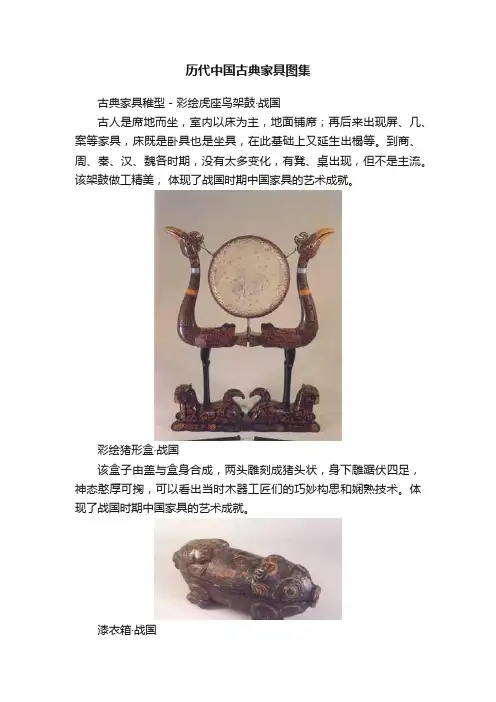 历代中国古典家具图集

古典家具稚型 - 彩绘虎座鸟架鼓·战国

古人是席地而坐，室内以床为主，地面铺席；再后来出现屏、几、案等家具，床既是卧具也是坐具，在此基础上又延生出榻等。到商、周、秦、汉、魏各时期，没有太多变化，有凳、桌出现，但不是主流。该架鼓做工精美，体现了战国时期中国家具的艺术成就。

彩绘猪形盒·战国

该盒子由盖与盒身合成，两头雕刻成猪头状，身下雕踞伏四足，神态憨厚可掬，可以看出当时木器工匠们的巧妙构思和娴熟技术。体现了战国时期中国家具的艺术成就。

漆衣箱·战国